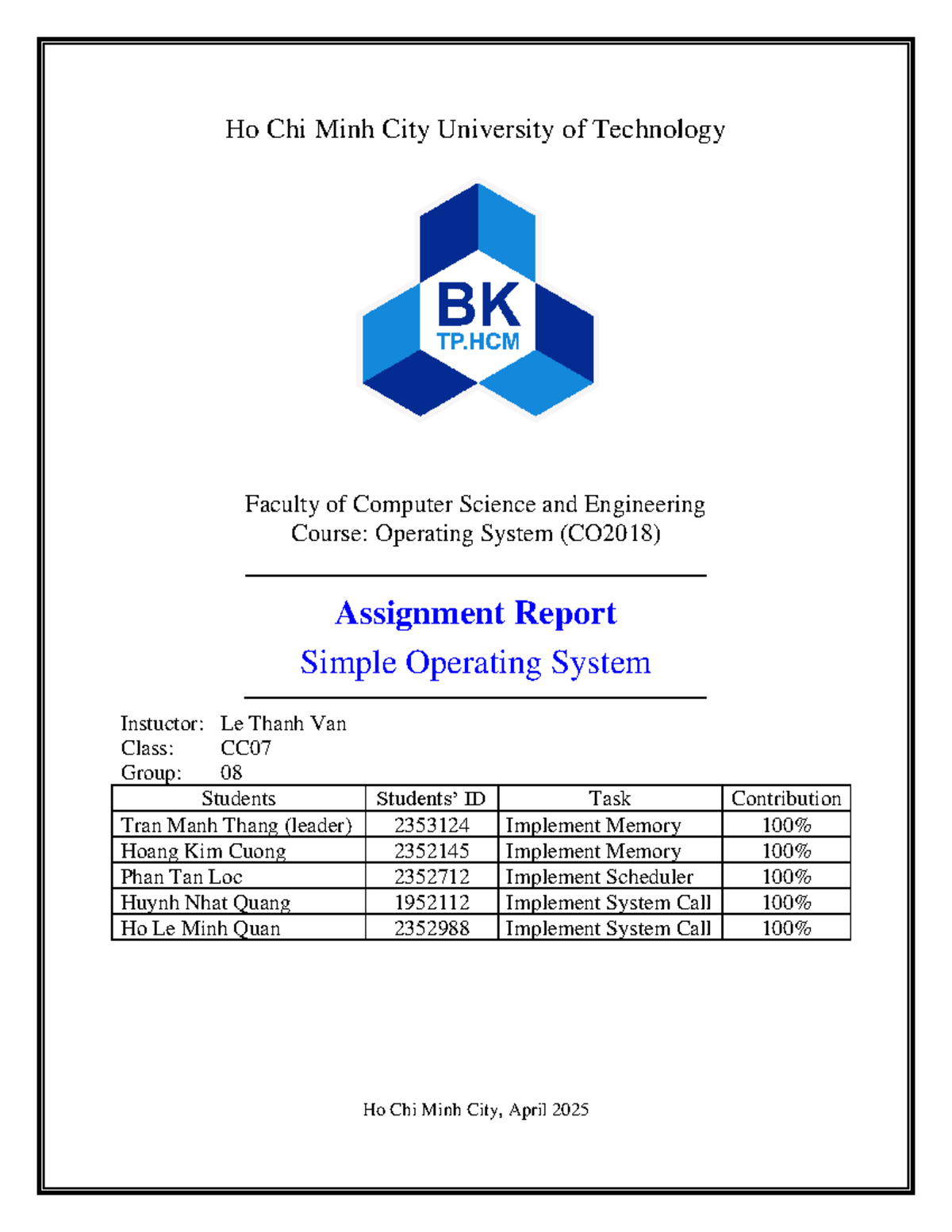 Ho Chi Minh City University of Technology

BK
TP.HCM

Faculty of Computer Science and Engineering
Course: Operating System (CO2018)

Assignment Report

Simple Operating System

Instuctor: Le Thanh Van
Class: CC07
Group: 08

| Students | Students' ID | Task | Contribution |
|---|---|---|---|
| Tran Manh Thang (leader) | 2353124 | Implement Memory | 100% |
| Hoang Kim Cuong | 2352145 | Implement Memory | 100% |
| Phan Tan Loc | 2352712 | Implement Scheduler | 100% |
| Huynh Nhat Quang | 1952112 | Implement System Call | 100% |
| Ho Le Minh Quan | 2352988 | Implement System Call | 100% |

Ho Chi Minh City, April 2025